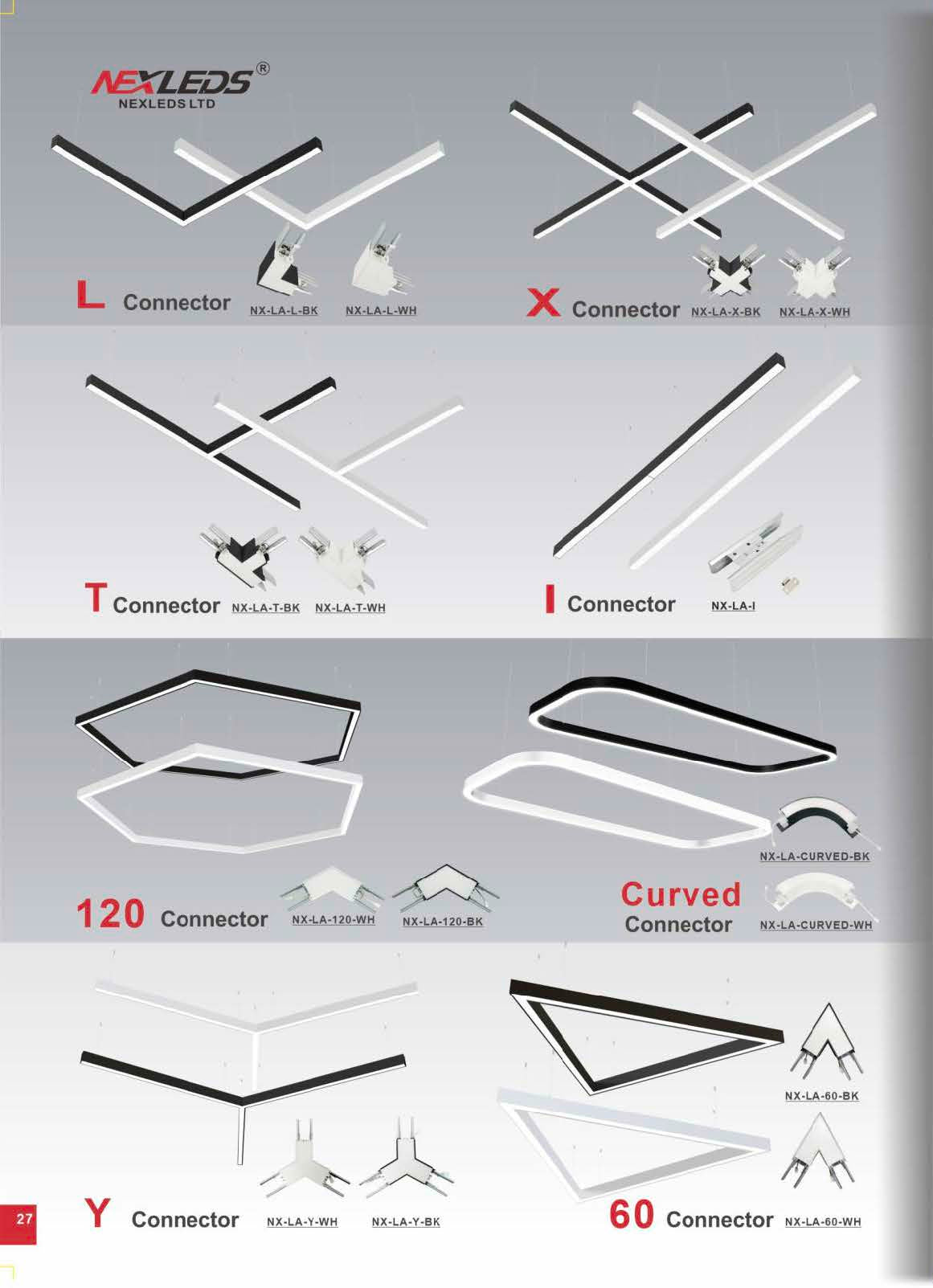 NEXLEDS®
NEXLEDS LTD

L Connector NX-LA-L-BK NX-LA-L-WH

X Connector NX-LA-X-BK NX-LA-X-WH

T Connector NX-LA-T-BK NX-LA-T-WH

I Connector NX-LA-I

120 Connector NX-LA-120-WH NX-LA-120-BK

NX-LA-CURVED-BK

Curved Connector NX-LA-CURVED-WH

NX-LA-60-BK

27

Y Connector NX-LA-Y-WH NX-LA-Y-BK

60 Connector NX-LA-60-WH